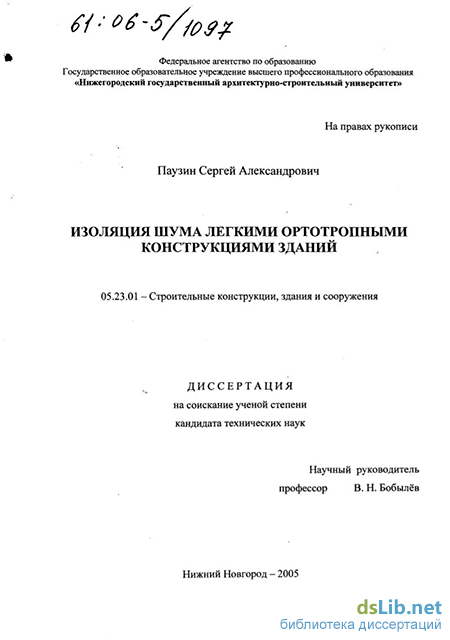 61:06-5/1097

Федеральное агентство по образованию
Государственное образовательное учреждение высшего профессионального образования
«Нижегородский государственный архитектурно-строительный университет»

На правах рукописи

Паузин Сергей Александрович

ИЗОЛЯЦИЯ ШУМА ЛЕГКИМИ ОРТОТРОПНЫМИ КОНСТРУКЦИЯМИ ЗДАНИЙ

05.23.01 – Строительные конструкции, здания и сооружения

ДИССЕРТАЦИЯ
на соискание ученой степени
кандидата технических наук

Научный руководитель
профессор В. Н. Бобылёв

Нижний Новгород – 2005

dsLib.net
библиотека диссертаций